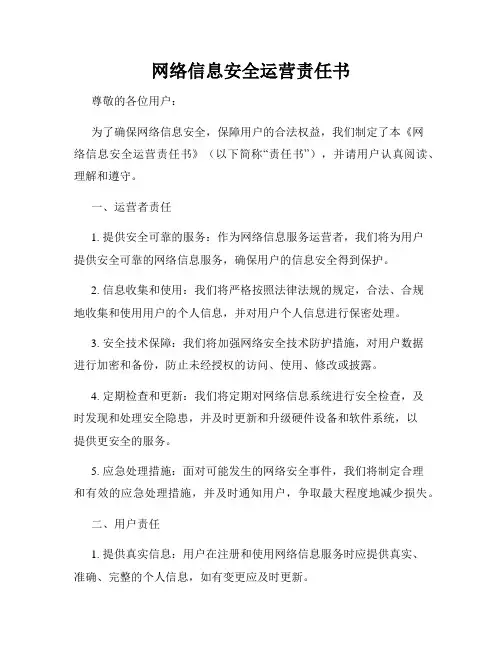 网络信息安全运营责任书

尊敬的各位用户：

为了确保网络信息安全，保障用户的合法权益，我们制定了本《网络信息安全运营责任书》（以下简称“责任书”），并请用户认真阅读、理解和遵守。

一、运营者责任

1. 提供安全可靠的服务：作为网络信息服务运营者，我们将为用户提供安全可靠的网络信息服务，确保用户的信息安全得到保护。

2. 信息收集和使用：我们将严格按照法律法规的规定，合法、合规地收集和使用用户的个人信息，并对用户个人信息进行保密处理。

3. 安全技术保障：我们将加强网络安全技术防护措施，对用户数据进行加密和备份，防止未经授权的访问、使用、修改或披露。

4. 定期检查和更新：我们将定期对网络信息系统进行安全检查，及时发现和处理安全隐患，并及时更新和升级硬件设备和软件系统，以提供更安全的服务。

5. 应急处理措施：面对可能发生的网络安全事件，我们将制定合理和有效的应急处理措施，并及时通知用户，争取最大程度地减少损失。

二、用户责任

1. 提供真实信息：用户在注册和使用网络信息服务时应提供真实、准确、完整的个人信息，如有变更应及时更新。